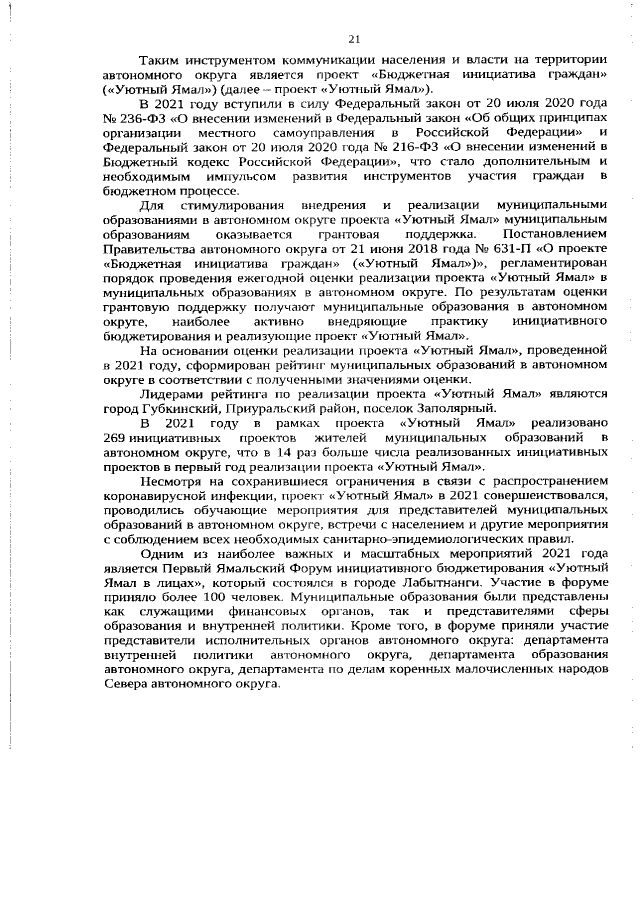 21

Таким инструментом коммуникации населения и власти на территории автономного округа является проект «Бюджетная инициатива граждан» («Уютный Ямал») (далее – проект «Уютный Ямал»).

В 2021 году вступили в силу Федеральный закон от 20 июля 2020 года № 236-ФЗ «О внесении изменений в Федеральный закон «Об общих принципах организации местного самоуправления в Российской Федерации» и Федеральный закон от 20 июля 2020 года № 216-ФЗ «О внесении изменений в Бюджетный кодекс Российской Федерации», что стало дополнительным и необходимым импульсом развития инструментов участия граждан в бюджетном процессе.

Для стимулирования внедрения и реализации муниципальными образованиями в автономном округе проекта «Уютный Ямал» муниципальным образованиям оказывается грантовая поддержка. Постановлением Правительства автономного округа от 21 июня 2018 года № 631-П «О проекте «Бюджетная инициатива граждан» («Уютный Ямал»)», регламентирован порядок проведения ежегодной оценки реализации проекта «Уютный Ямал» в муниципальных образованиях в автономном округе. По результатам оценки грантовую поддержку получают муниципальные образования в автономном округе, наиболее активно внедряющие практику инициативного бюджетирования и реализующие проект «Уютный Ямал».

На основании оценки реализации проекта «Уютный Ямал», проведенной в 2021 году, сформирован рейтинг муниципальных образований в автономном округе в соответствии с полученными значениями оценки.

Лидерами рейтинга по реализации проекта «Уютный Ямал» являются город Губкинский, Приуральский район, поселок Заполярный.

В 2021 году в рамках проекта «Уютный Ямал» реализовано 269 инициативных проектов жителей муниципальных образований в автономном округе, что в 14 раз больше числа реализованных инициативных проектов в первый год реализации проекта «Уютный Ямал».

Несмотря на сохранившиеся ограничения в связи с распространением коронавирусной инфекции, проект «Уютный Ямал» в 2021 совершенствовался, проводились обучающие мероприятия для представителей муниципальных образований в автономном округе, встречи с населением и другие мероприятия с соблюдением всех необходимых санитарно-эпидемиологических правил.

Одним из наиболее важных и масштабных мероприятий 2021 года является Первый Ямальский Форум инициативного бюджетирования «Уютный Ямал в лицах», который состоялся в городе Лабытнанги. Участие в форуме приняло более 100 человек. Муниципальные образования были представлены как служащими финансовых органов, так и представителями сферы образования и внутренней политики. Кроме того, в форуме приняли участие представители исполнительных органов автономного округа: департамента внутренней политики автономного округа, департамента образования автономного округа, департамента по делам коренных малочисленных народов Севера автономного округа.